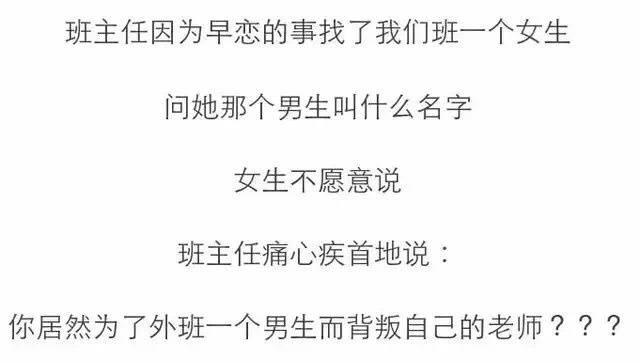 班主任因为早恋的事找了我们班一个女生

问她那个男生叫什么名字

女生不愿意说

班主任痛心疾首地说：

你居然为了外班一个男生而背叛自己的老师？？？